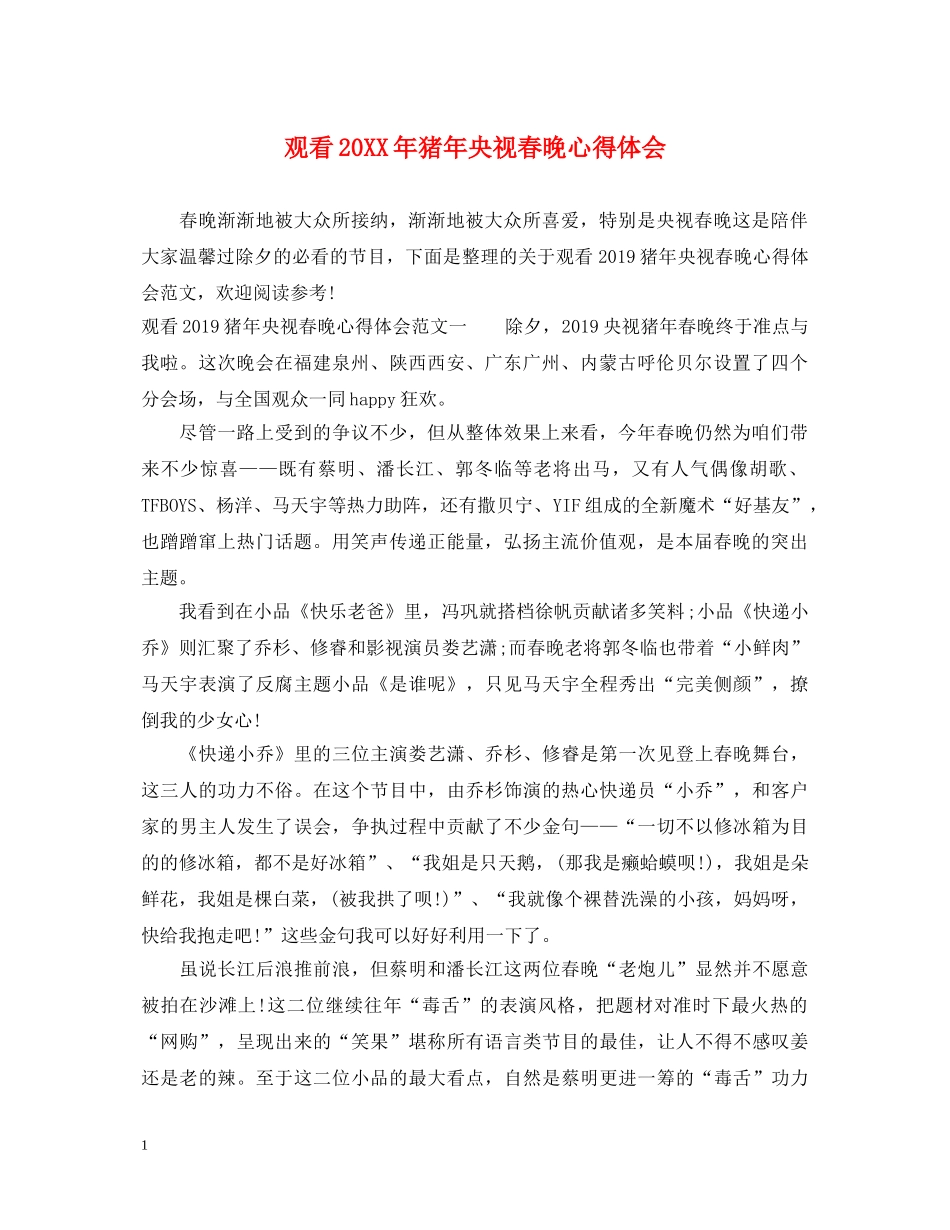 观看20XX年猪年央视春晚心得体会

春晚渐渐地被大众所接纳，渐渐地被大众所喜爱，特别是央视春晚这是陪伴大家温馨过除夕的必看的节目，下面是整理的关于观看2019猪年央视春晚心得体会范文，欢迎阅读参考!

观看2019猪年央视春晚心得体会范文一　　除夕，2019央视猪年春晚终于准点与我啦。这次晚会在福建泉州、陕西西安、广东广州、内蒙古呼伦贝尔设置了四个分会场，与全国观众一同happy狂欢。

尽管一路上受到的争议不少，但从整体效果上来看，今年春晚仍然为咱们带来不少惊喜——既有蔡明、潘长江、郭冬临等老将出马，又有人气偶像胡歌、TFBOYS、杨洋、马天宇等热力助阵，还有撒贝宁、YIF组成的全新魔术“好基友”，也蹭蹭窜上热门话题。用笑声传递正能量，弘扬主流价值观，是本届春晚的突出主题。

我看到在小品《快乐老爸》里，冯巩就搭档徐帆贡献诸多笑料;小品《快递小乔》则汇聚了乔杉、修睿和影视演员娄艺潇;而春晚老将郭冬临也带着“小鲜肉”马天宇表演了反腐主题小品《是谁呢》，只见马天宇全程秀出“完美侧颜”，撩倒我的少女心!

《快递小乔》里的三位主演娄艺潇、乔杉、修睿是第一次见登上春晚舞台，这三人的功力不俗。在这个节目中，由乔杉饰演的热心快递员“小乔”，和客户家的男主人发生了误会，争执过程中贡献了不少金句——“一切不以修冰箱为目的的修冰箱，都不是好冰箱”、“我姐是只天鹅，(那我是癞蛤蟆呗!)，我姐是朵鲜花，我姐是棵白菜，(被我拱了呗!)”、“我就像个裸替洗澡的小孩，妈妈呀，快给我抱走吧!”这些金句我可以好好利用一下了。

虽说长江后浪推前浪，但蔡明和潘长江这两位春晚“老炮儿”显然并不愿意被拍在沙滩上!这二位继续往年“毒舌”的表演风格，把题材对准时下最火热的“网购”，呈现出来的“笑果”堪称所有语言类节目的最佳，让人不得不感叹姜还是老的辣。至于这二位小品的最大看点，自然是蔡明更进一筹的“毒舌”功力

1